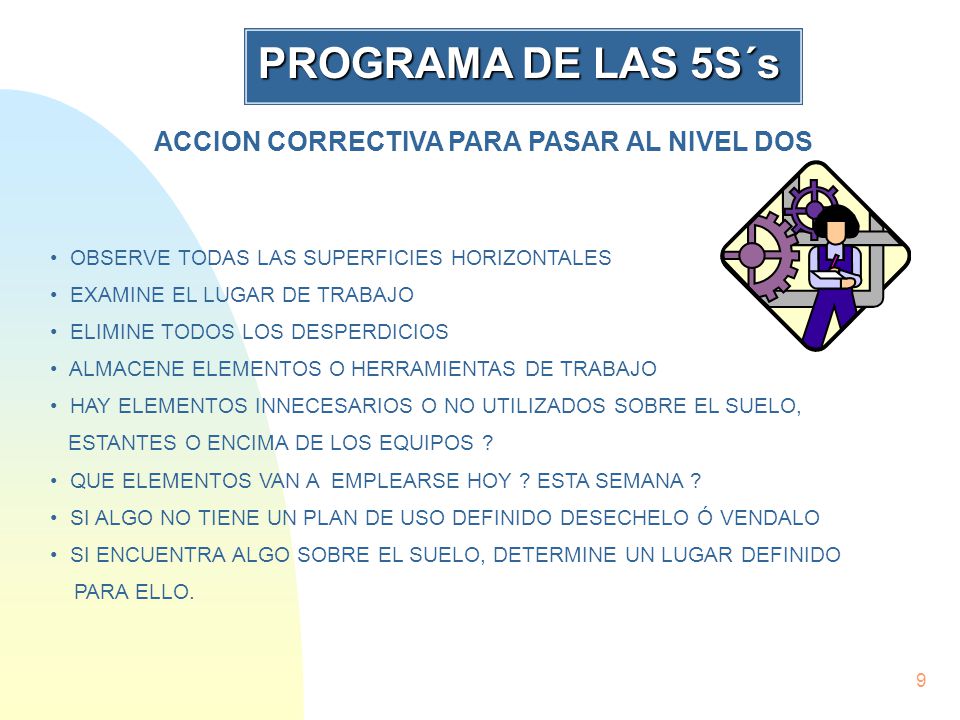 PROGRAMA DE LAS 5S´s

ACCION CORRECTIVA PARA PASAR AL NIVEL DOS

• OBSERVE TODAS LAS SUPERFICIES HORIZONTALES
• EXAMINE EL LUGAR DE TRABAJO
• ELIMINE TODOS LOS DESPERDICIOS
• ALMACENE ELEMENTOS O HERRAMIENTAS DE TRABAJO
• HAY ELEMENTOS INNECESARIOS O NO UTILIZADOS SOBRE EL SUELO, ESTANTES O ENCIMA DE LOS EQUIPOS ?
• QUE ELEMENTOS VAN A EMPLEARSE HOY ? ESTA SEMANA ?
• SI ALGO NO TIENE UN PLAN DE USO DEFINIDO DESECHELO Ó VENDALO
• SI ENCUENTRA ALGO SOBRE EL SUELO, DETERMINE UN LUGAR DEFINIDO PARA ELLO.

9